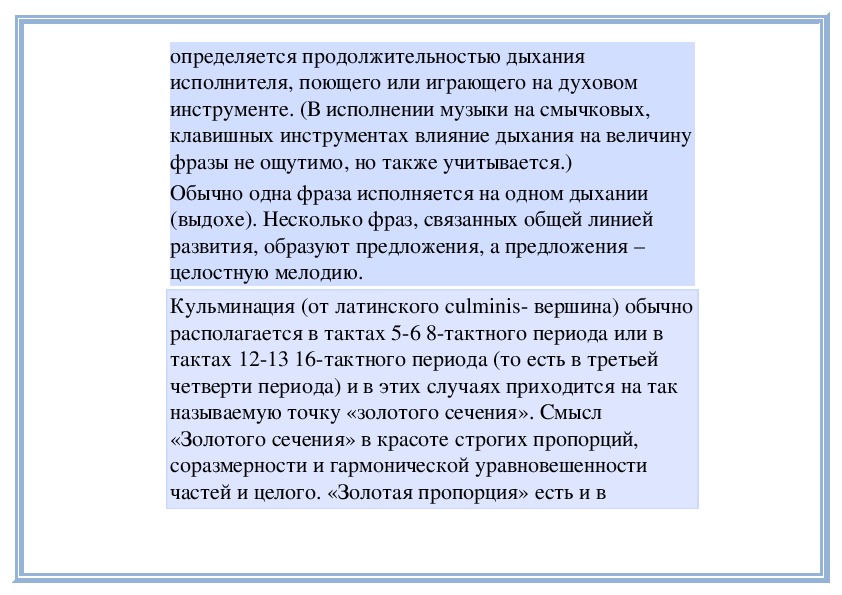 определяется продолжительностью дыхания исполнителя, поющего или играющего на духовом инструменте. (В исполнении музыки на смычковых, клавишных инструментах влияние дыхания на величину фразы не ощутимо, но также учитывается.)

Обычно одна фраза исполняется на одном дыхании (выдохе). Несколько фраз, связанных общей линией развития, образуют предложения, а предложения – целостную мелодию.

Кульминация (от латинского culminis- вершина) обычно располагается в тактах 5-6 8-тактного периода или в тактах 12-13 16-тактного периода (то есть в третьей четверти периода) и в этих случаях приходится на так называемую точку «золотого сечения». Смысл «Золотого сечения» в красоте строгих пропорций, соразмерности и гармонической уравновешенности частей и целого. «Золотая пропорция» есть и в